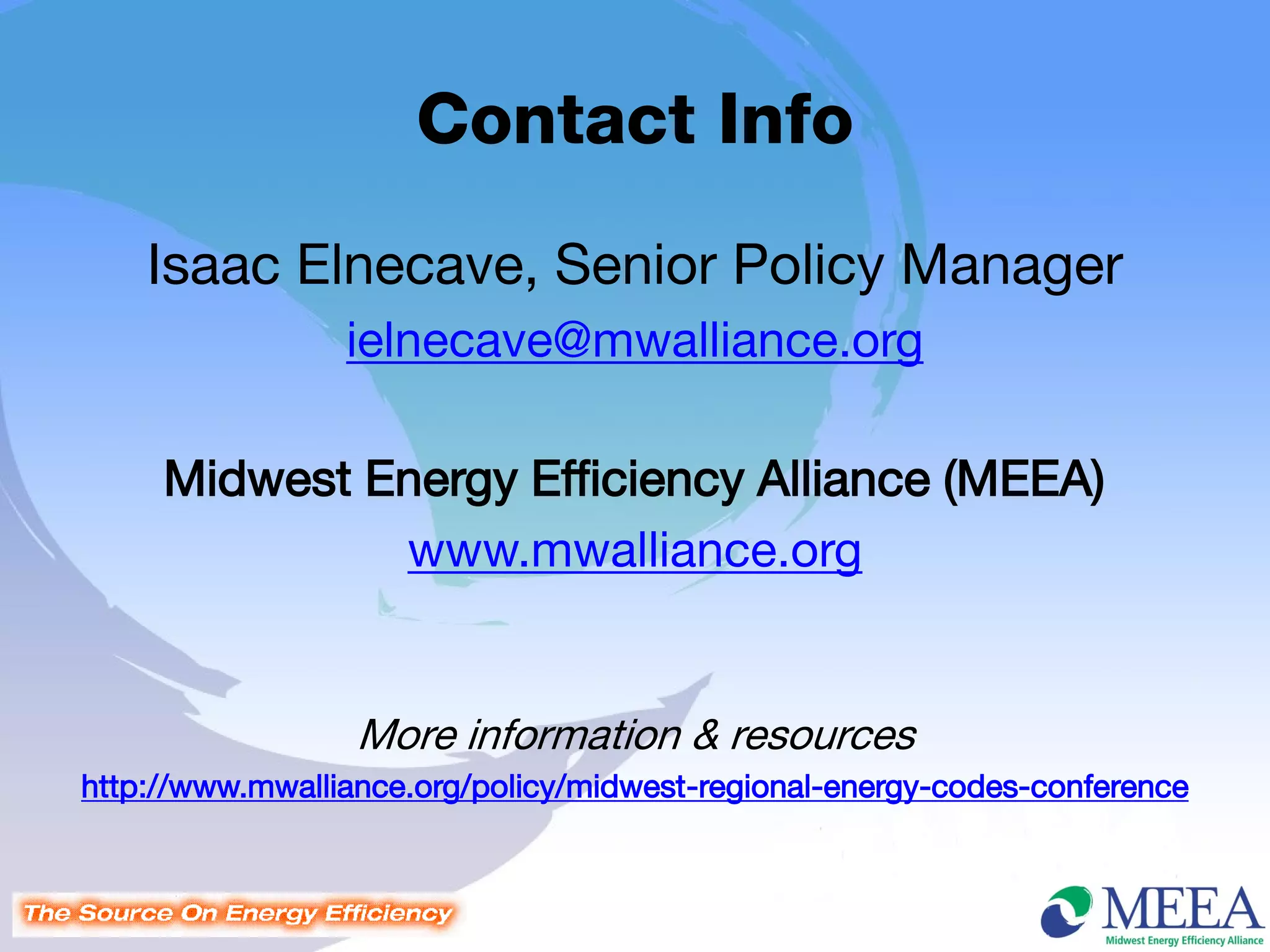 Contact Info

Isaac Elnecave, Senior Policy Manager

ielnecave@mwalliance.org

Midwest Energy Efficiency Alliance (MEEA)

www.mwalliance.org

More information & resources

http://www.mwalliance.org/policy/midwest-regional-energy-codes-conference

The Source On Energy Efficiency

MEEA
Midwest Energy Efficiency Alliance